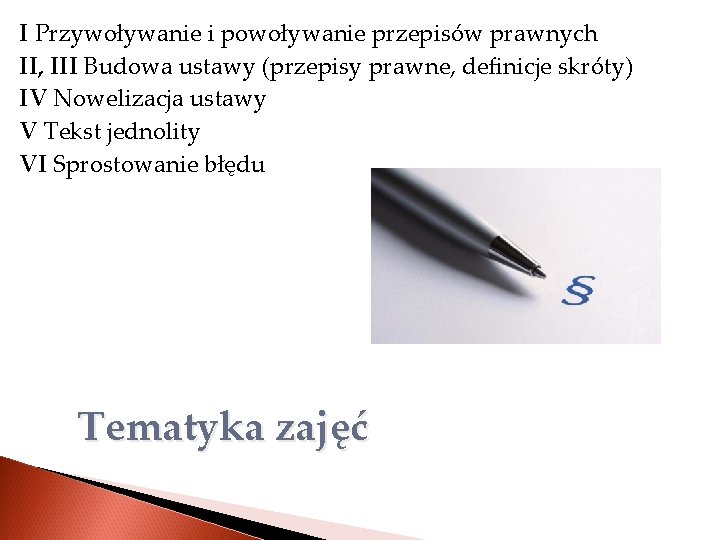 I Przywoływanie i powoływanie przepisów prawnych
II, III Budowa ustawy (przepisy prawne, definicje skróty)
IV Nowelizacja ustawy
V Tekst jednolity
VI Sprostowanie błędu

§

Tematyka zajęć